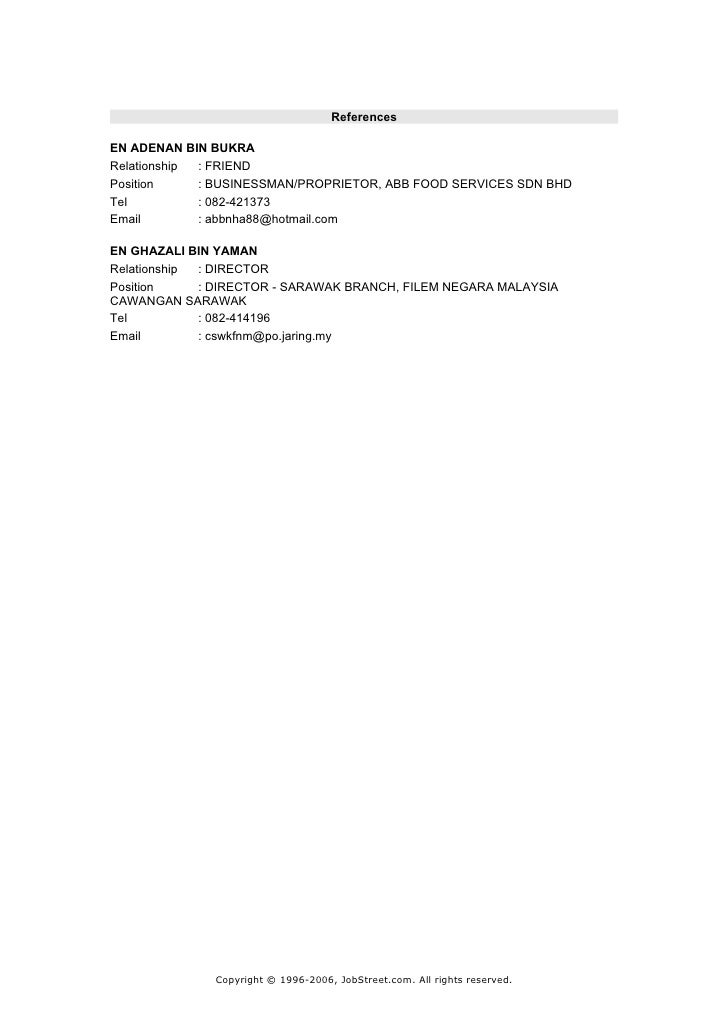 References

EN ADENAN BIN BUKRA
Relationship : FRIEND
Position : BUSINESSMAN/PROPRIETOR, ABB FOOD SERVICES SDN BHD
Tel : 082-421373
Email : abbnha88@hotmail.com

EN GHAZALI BIN YAMAN
Relationship : DIRECTOR
Position : DIRECTOR - SARAWAK BRANCH, FILEM NEGARA MALAYSIA CAWANGAN SARAWAK
Tel : 082-414196
Email : cswkfnm@po.jaring.my

Copyright © 1996-2006, JobStreet.com. All rights reserved.